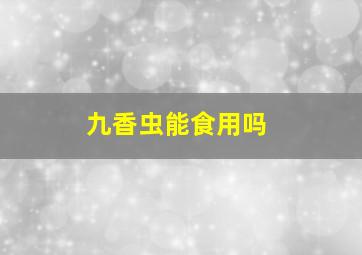 九香虫能食用吗